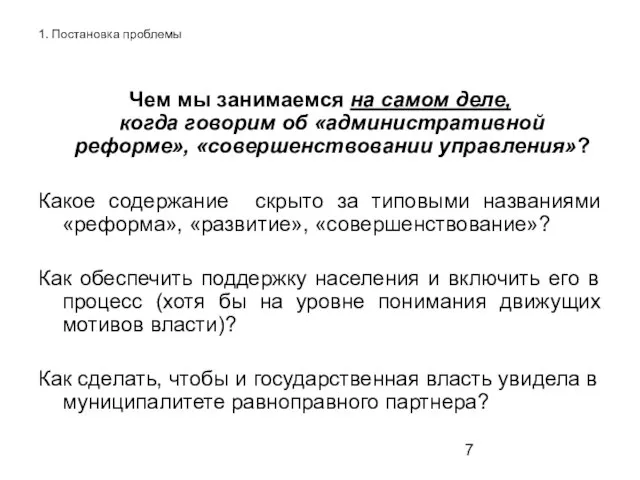 1. Постановка проблемы

Чем мы занимаемся на самом деле, когда говорим об «административной реформе», «совершенствовании управления»?

Какое содержание скрыто за типовыми названиями «реформа», «развитие», «совершенствование»?

Как обеспечить поддержку населения и включить его в процесс (хотя бы на уровне понимания движущих мотивов власти)?

Как сделать, чтобы и государственная власть увидела в муниципалитете равноправного партнера?

7